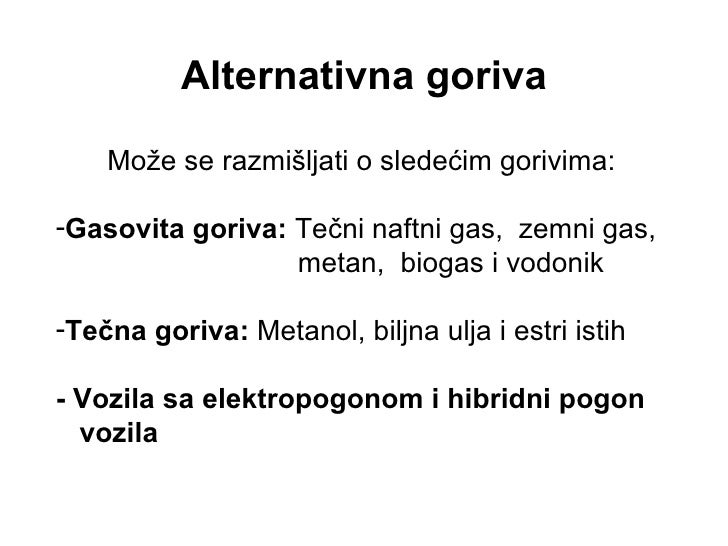 Alternativna goriva

Može se razmišljati o sledećim gorivima:

-Gasovita goriva: Tečni naftni gas, zemni gas, metan, biogas i vodonik

-Tečna goriva: Metanol, biljna ulja i estri istih

- Vozila sa elektropogonom i hibridni pogon vozila